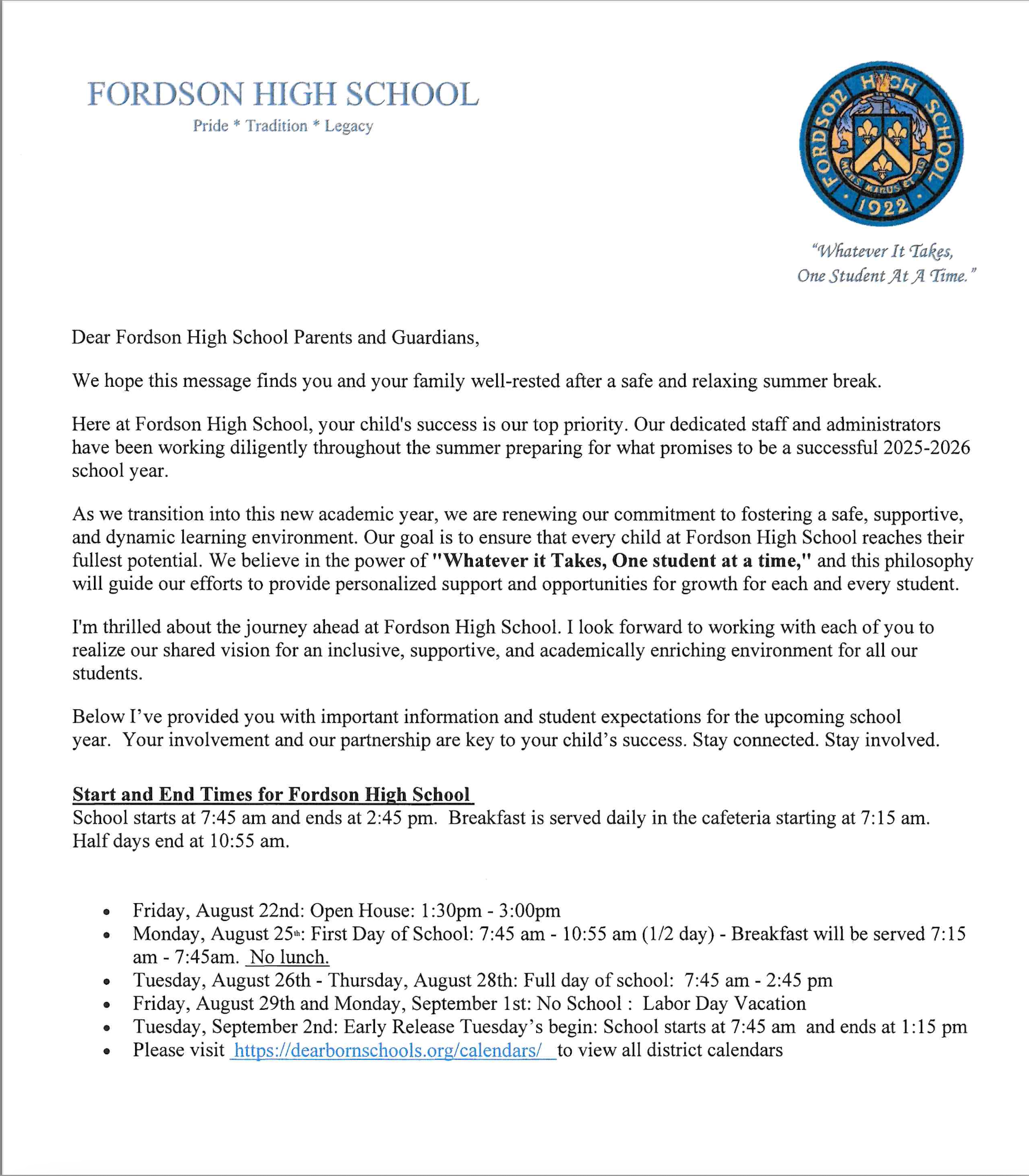 FORDSON HIGH SCHOOL
Pride * Tradition * Legacy

FORDSON HIGH SCHOOL
1922

"Whatever It Takes,
One Student At A Time."

Dear Fordson High School Parents and Guardians,

We hope this message finds you and your family well-rested after a safe and relaxing summer break.

Here at Fordson High School, your child's success is our top priority. Our dedicated staff and administrators have been working diligently throughout the summer preparing for what promises to be a successful 2025-2026 school year.

As we transition into this new academic year, we are renewing our commitment to fostering a safe, supportive, and dynamic learning environment. Our goal is to ensure that every child at Fordson High School reaches their fullest potential. We believe in the power of "Whatever it Takes, One student at a time," and this philosophy will guide our efforts to provide personalized support and opportunities for growth for each and every student.

I'm thrilled about the journey ahead at Fordson High School. I look forward to working with each of you to realize our shared vision for an inclusive, supportive, and academically enriching environment for all our students.

Below I've provided you with important information and student expectations for the upcoming school year. Your involvement and our partnership are key to your child's success. Stay connected. Stay involved.

Start and End Times for Fordson High School
School starts at 7:45 am and ends at 2:45 pm. Breakfast is served daily in the cafeteria starting at 7:15 am. Half days end at 10:55 am.

• Friday, August 22nd: Open House: 1:30pm - 3:00pm
• Monday, August 25th: First Day of School: 7:45 am - 10:55 am (1/2 day) - Breakfast will be served 7:15 am - 7:45am. No lunch.
• Tuesday, August 26th - Thursday, August 28th: Full day of school: 7:45 am - 2:45 pm
• Friday, August 29th and Monday, September 1st: No School : Labor Day Vacation
• Tuesday, September 2nd: Early Release Tuesday's begin: School starts at 7:45 am and ends at 1:15 pm
• Please visit https://dearbornschools.org/calendars/ to view all district calendars